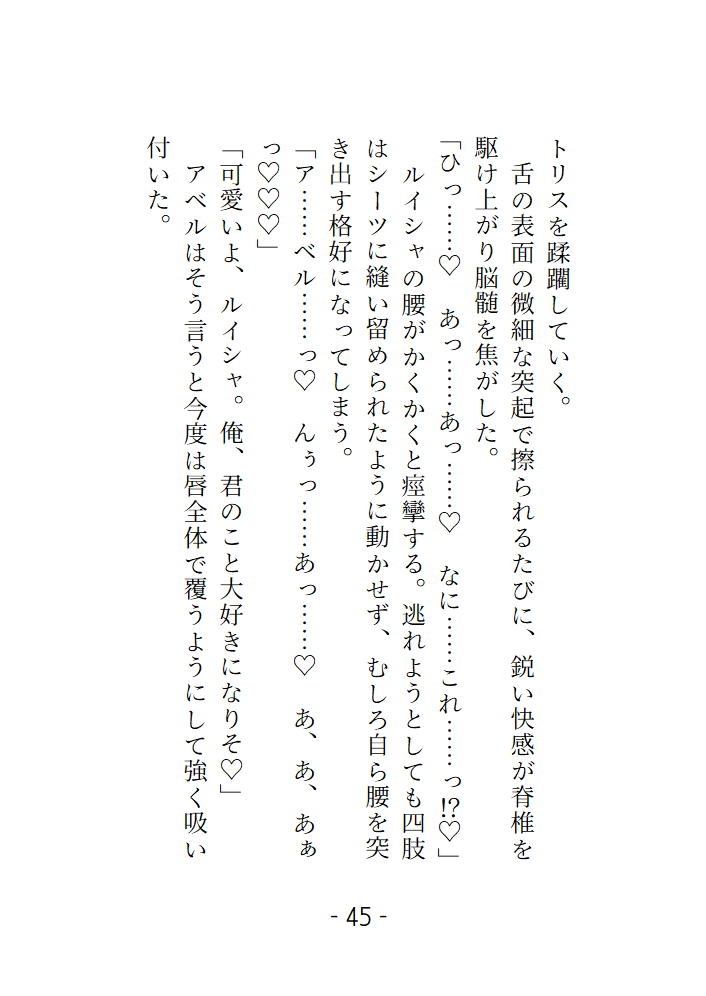 トリスを蹂躙していく。
舌の表面の微細な突起で擦られるたびに、鋭い快感が脊椎を駆け上がり脳髄を焦がした。
「ひっ……♡　あっ……あっ……♡　なに……これ……っ!?♡」
ルイシャの腰がかくかくと痙攣する。逃れようとしても四肢はシーツに縫い留められたように動かせず、むしろ自ら腰を突き出す格好になってしまう。
「ア……ベル……っ♡　んぅっ……あっ……♡　あ、あ、あぁっ♡♡♡」
「可愛いよ、ルイシャ。俺、君のこと大好きになりそ♡」
アベルはそう言うと今度は唇全体で覆うようにして強く吸い付いた。

- 45 -